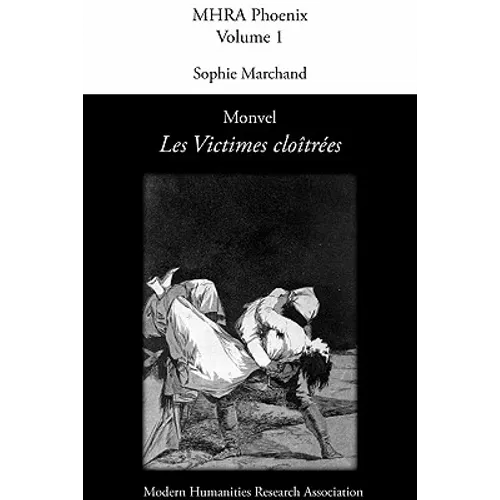 MHRA Phoenix
Volume 1

Sophie Marchand

Monvel
Les Victimes cloîtrées

Modern Humanities Research Association